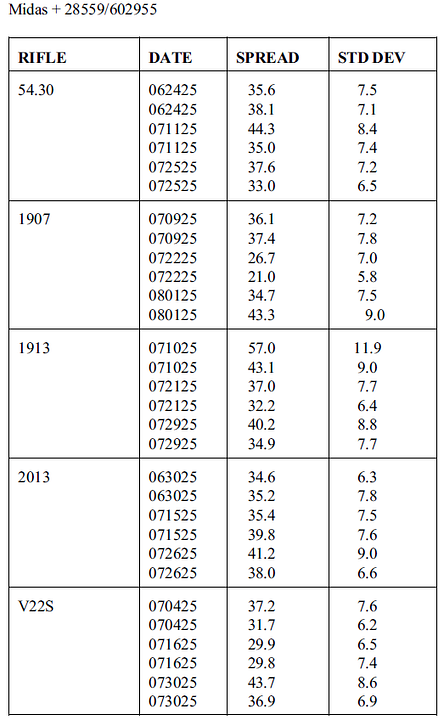 Midas + 28559/602955

| RIFLE | DATE | SPREAD | STD DEV |
|---|---|---|---|
| 54.30 | 062425 | 35.6 | 7.5 |
| | 062425 | 38.1 | 7.1 |
| | 071125 | 44.3 | 8.4 |
| | 071125 | 35.0 | 7.4 |
| | 072525 | 37.6 | 7.2 |
| | 072525 | 33.0 | 6.5 |
| 1907 | 070925 | 36.1 | 7.2 |
| | 070925 | 37.4 | 7.8 |
| | 072225 | 26.7 | 7.0 |
| | 072225 | 21.0 | 5.8 |
| | 080125 | 34.7 | 7.5 |
| | 080125 | 43.3 | 9.0 |
| 1913 | 071025 | 57.0 | 11.9 |
| | 071025 | 43.1 | 9.0 |
| | 072125 | 37.0 | 7.7 |
| | 072125 | 32.2 | 6.4 |
| | 072925 | 40.2 | 8.8 |
| | 072925 | 34.9 | 7.7 |
| 2013 | 063025 | 34.6 | 6.3 |
| | 063025 | 35.2 | 7.8 |
| | 071525 | 35.4 | 7.5 |
| | 071525 | 39.8 | 7.6 |
| | 072625 | 41.2 | 9.0 |
| | 072625 | 38.0 | 6.6 |
| V22S | 070425 | 37.2 | 7.6 |
| | 070425 | 31.7 | 6.2 |
| | 071625 | 29.9 | 6.5 |
| | 071625 | 29.8 | 7.4 |
| | 073025 | 43.7 | 8.6 |
| | 073025 | 36.9 | 6.9 |